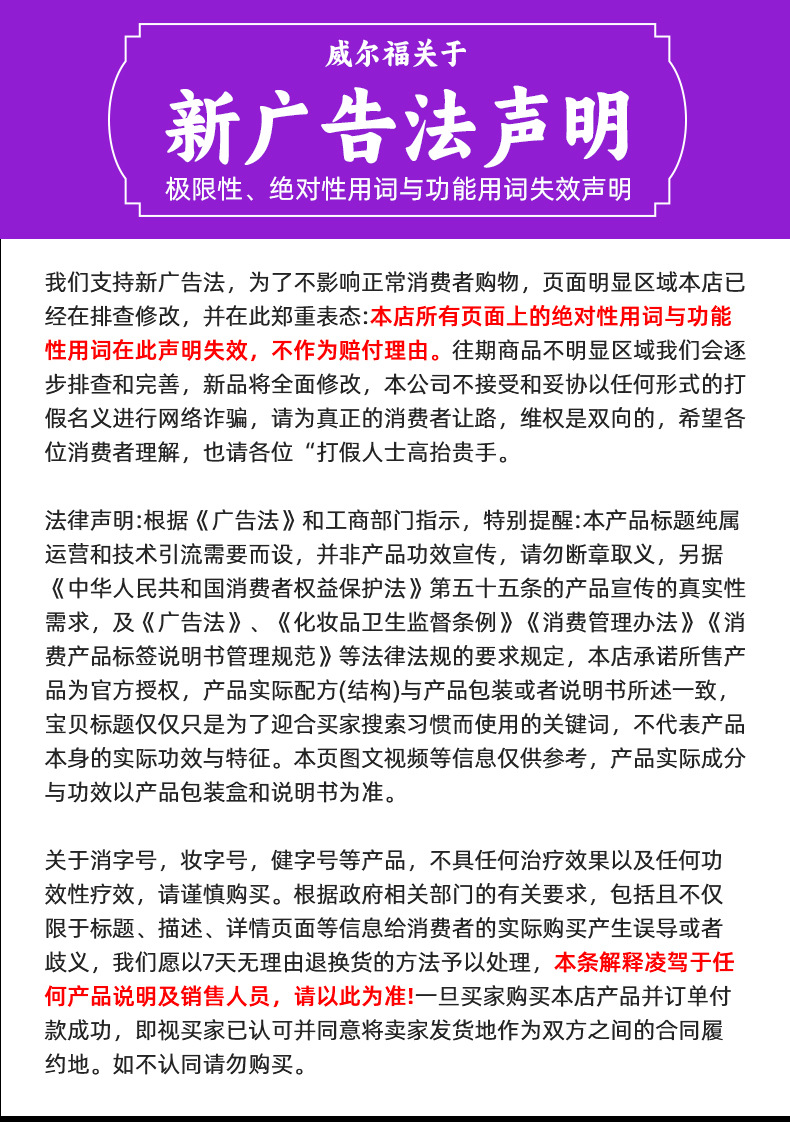 威尔福关于

新广告法声明

极限性、绝对性用词与功能用词失效声明

我们支持新广告法，为了不影响正常消费者购物，页面明显区域本店已经在排查修改，并在此郑重表态:本店所有页面上的绝对性用词与功能性用词在此声明失效，不作为赔付理由。往期商品不明显区域我们会逐步排查和完善，新品将全面修改，本公司不接受和妥协以任何形式的打假名义进行网络诈骗，请为真正的消费者让路，维权是双向的，希望各位消费者理解，也请各位“打假人士高抬贵手。

法律声明:根据《广告法》和工商部门指示，特别提醒:本产品标题纯属运营和技术引流需要而设，并非产品功效宣传，请勿断章取义，另据《中华人民共和国消费者权益保护法》第五十五条的产品宣传的真实性需求，及《广告法》、《化妆品卫生监督条例》《消费管理办法》《消费产品标签说明书管理规范》等法律法规的要求规定，本店承诺所售产品为官方授权，产品实际配方(结构)与产品包装或者说明书所述一致，宝贝标题仅仅只是为了迎合买家搜索习惯而使用的关键词，不代表产品本身的实际功效与特征。本页图文视频等信息仅供参考，产品实际成分与功效以产品包装盒和说明书为准。

关于消字号，妆字号，健字号等产品，不具任何治疗效果以及任何功效性疗效，请谨慎购买。根据政府相关部门的有关要求，包括且不仅限于标题、描述、详情页面等信息给消费者的实际购买产生误导或者歧义，我们愿以7天无理由退换货的方法予以处理，本条解释凌驾于任何产品说明及销售人员，请以此为准!一旦买家购买本店产品并订单付款成功，即视买家已认可并同意将卖家发货地作为双方之间的合同履约地。如不认同请勿购买。